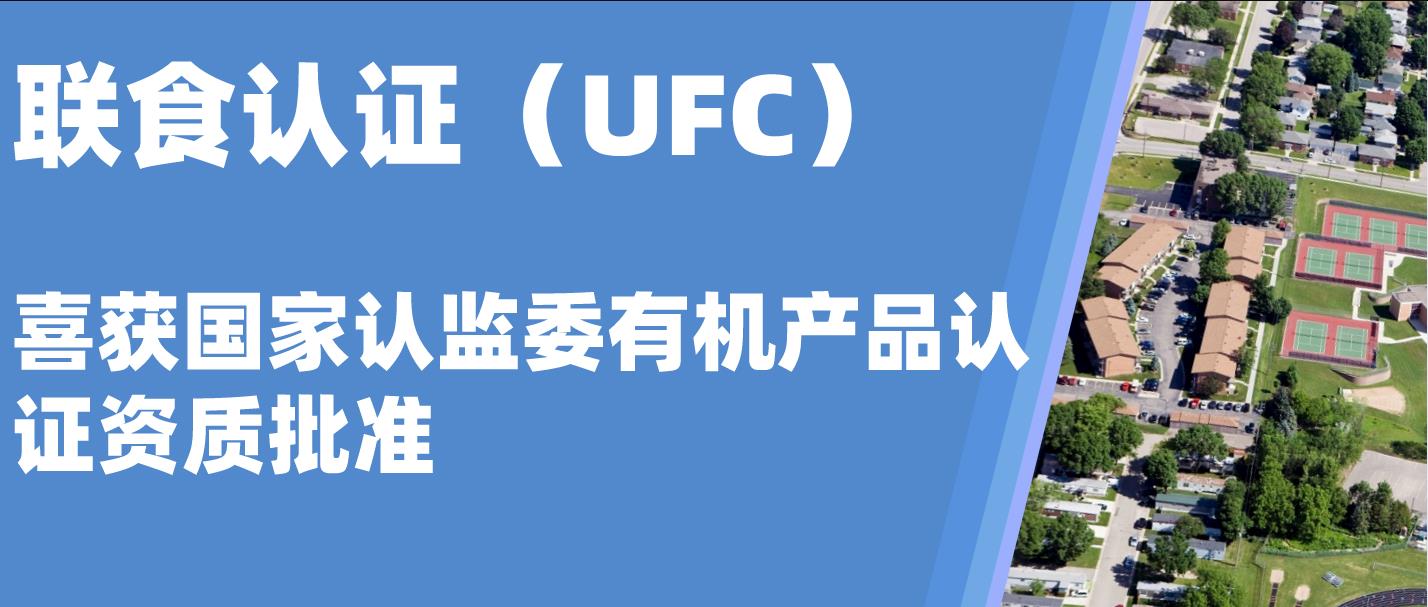 联食认证（UFC）

喜获国家认监委有机产品认证资质批准